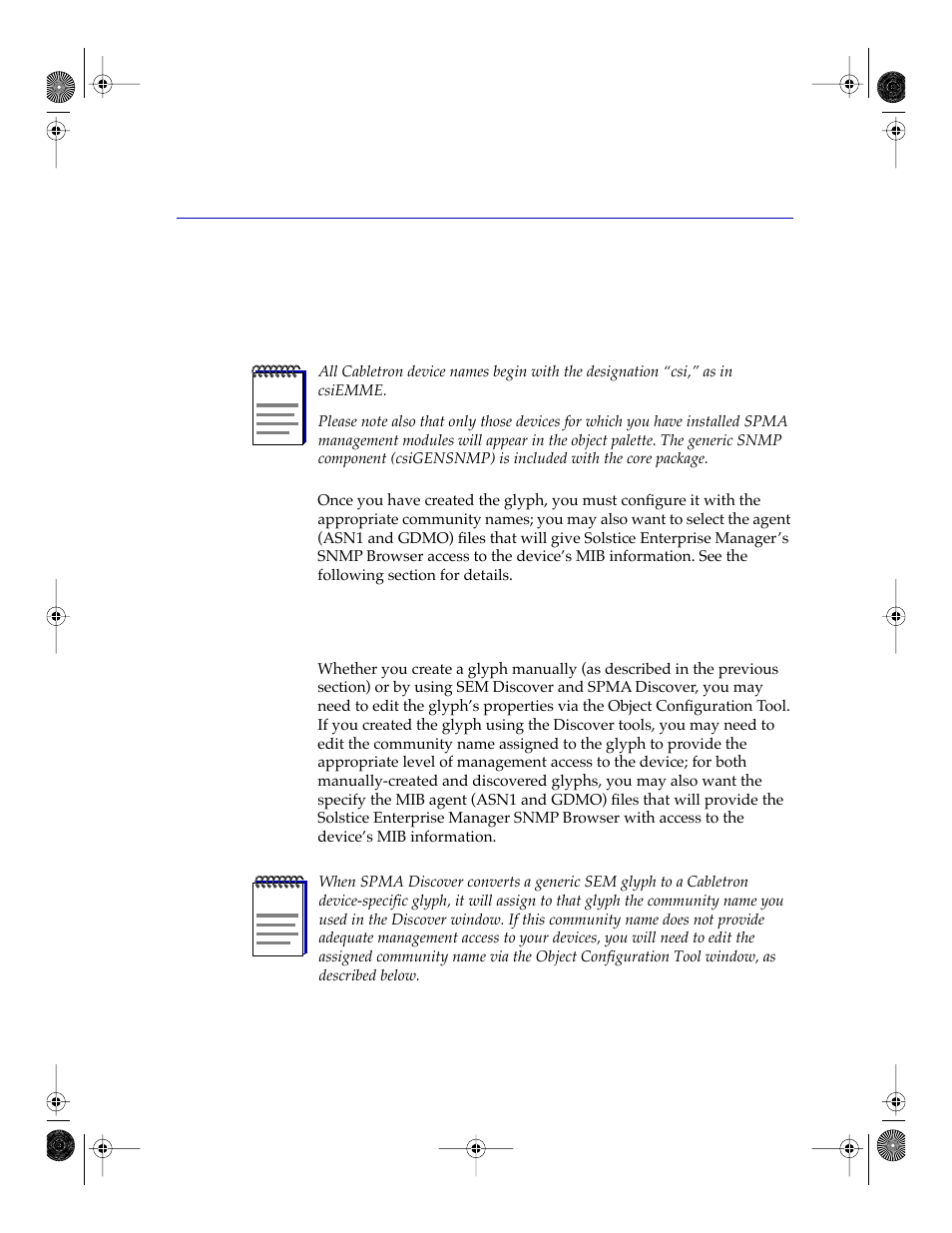 All Cabletron device names begin with the designation “csi,” as in csiEMME.

Please note also that only those devices for which you have installed SPMA management modules will appear in the object palette. The generic SNMP component (csiGENSNMP) is included with the core package.

Once you have created the glyph, you must configure it with the appropriate community names; you may also want to select the agent (ASN1 and GDMO) files that will give Solstice Enterprise Manager’s SNMP Browser access to the device’s MIB information. See the following section for details.

Whether you create a glyph manually (as described in the previous section) or by using SEM Discover and SPMA Discover, you may need to edit the glyph’s properties via the Object Configuration Tool. If you created the glyph using the Discover tools, you may need to edit the community name assigned to the glyph to provide the appropriate level of management access to the device; for both manually-created and discovered glyphs, you may also want the specify the MIB agent (ASN1 and GDMO) files that will provide the Solstice Enterprise Manager SNMP Browser with access to the device’s MIB information.

When SPMA Discover converts a generic SEM glyph to a Cabletron device-specific glyph, it will assign to that glyph the community name you used in the Discover window. If this community name does not provide adequate management access to your devices, you will need to edit the assigned community name via the Object Configuration Tool window, as described below.